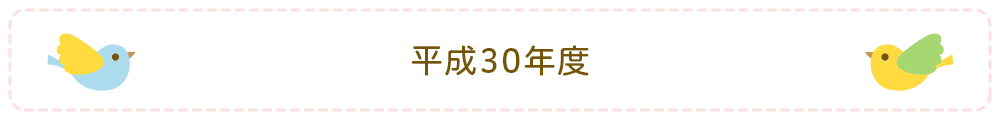 平成30年度